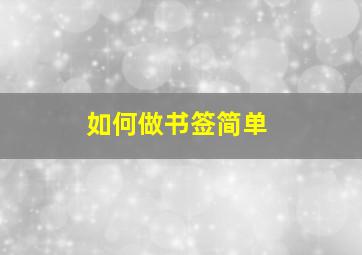 如何做书签简单